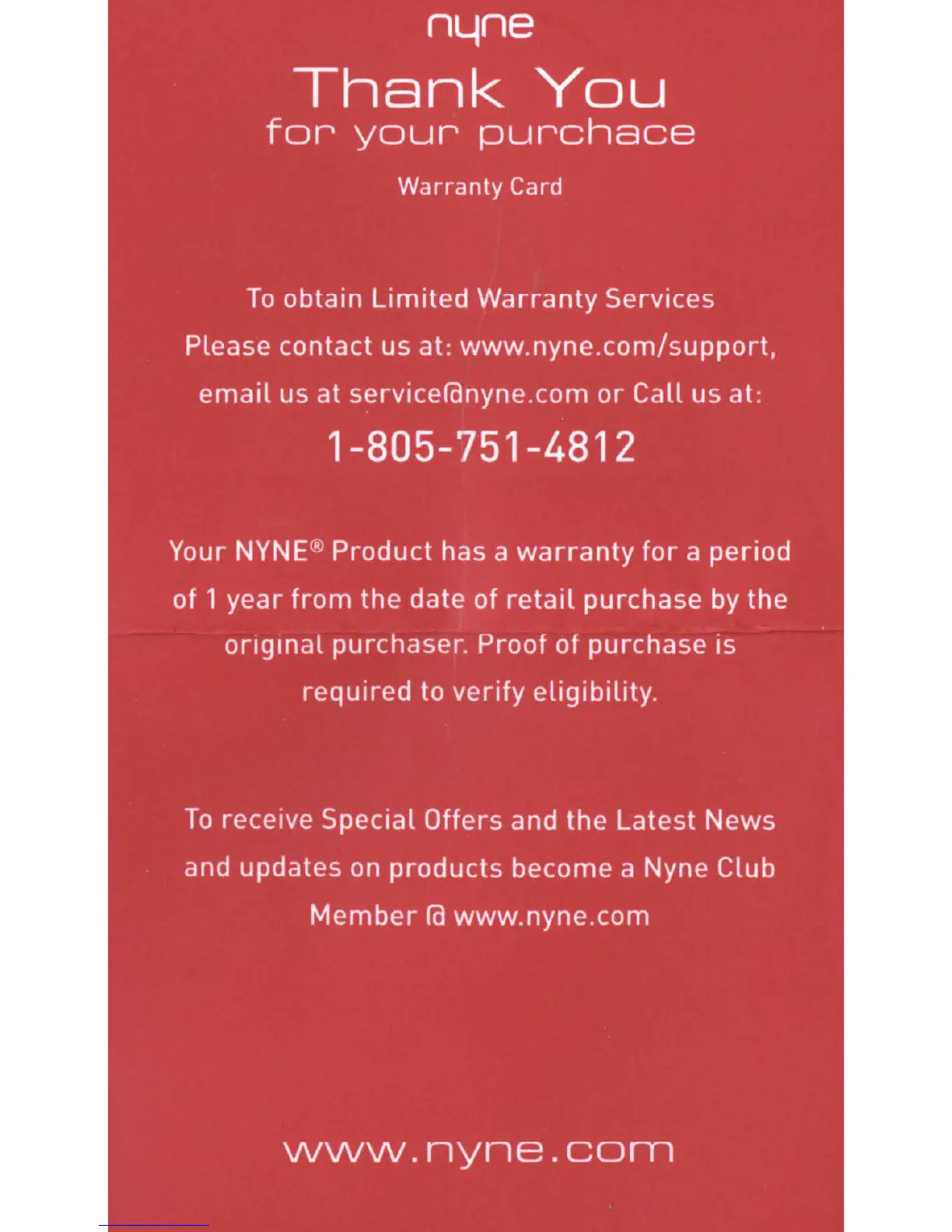 nyne

Thank You
for your purchace

Warranty Card

To obtain Limited Warranty Services Please contact us at: www.nyne.com/support, email us at service@nyne.com or Call us at:

1-805-751-4812

Your NYNE® Product has a warranty for a period of 1 year from the date of retail purchase by the original purchaser. Proof of purchase is required to verify eligibility.

To receive Special Offers and the Latest News and updates on products become a Nyne Club Member @ www.nyne.com

www.nyne.com